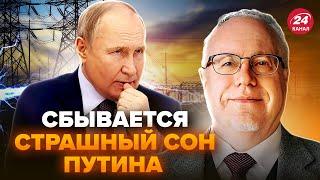 24 КАНАЛ

СБЫВАЕТСЯ СТРАШНЫЙ СОН ПУТИНА